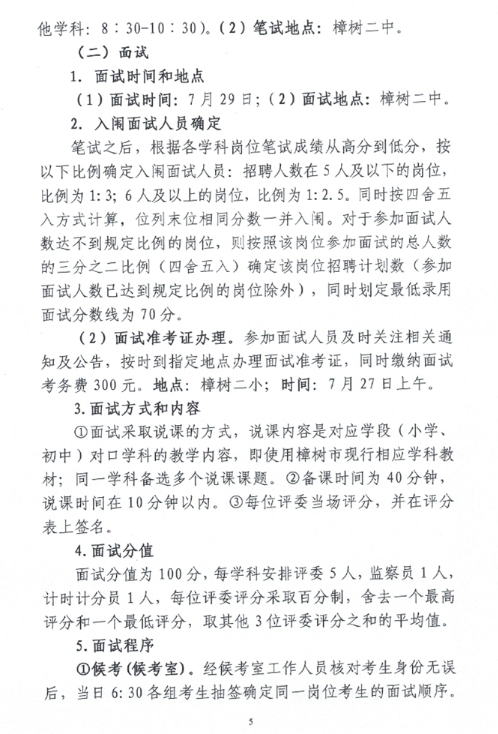 他学科：8：30-10：30）。（2）笔试地点：樟树二中。

（二）面试

1. 面试时间和地点

（1）面试时间：7月29日；（2）面试地点：樟树二中。

2. 入闱面试人员确定

笔试之后，根据各学科岗位笔试成绩从高分到低分，按以下比例确定入闱面试人员：招聘人数在5人及以下的岗位，比例为1:3；6人及以上的岗位，比例为1:2.5。同时按四舍五入方式计算，位列末位相同分数一并入闱。对于参加面试人数达不到规定比例的岗位，则按照该岗位参加面试的总人数的三分之二比例（四舍五入）确定该岗位招聘计划数（参加面试人数已达到规定比例的岗位除外），同时划定最低录用面试分数线为70分。

（2）面试准考证办理。参加面试人员及时关注相关通知及公告，按时到指定地点办理面试准考证，同时缴纳面试考务费300元。地点：樟树二小；时间：7月27日上午。

3.面试方式和内容

①面试采取说课的方式，说课内容是对应学段（小学、初中）对口学科的教学内容，即使用樟树市现行相应学科教材；同一学科备选多个说课课题。②备课时间为40分钟，说课时间在10分钟以内。③每位评委当场评分，并在评分表上签名。

4.面试分值

面试分值为100分，每学科安排评委5人，监察员1人，计时计分员1人，每位评委评分采取百分制，舍去一个最高评分和一个最低评分，取其他3位评委评分之和的平均值。

5.面试程序

①候考（候考室）。经候考室工作人员核对考生身份无误后，当日6:30各组考生抽签确定同一岗位考生的面试顺序。

5